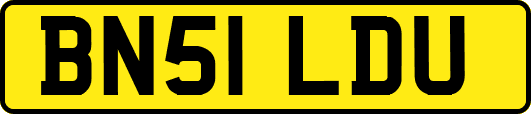 BN51 LDU